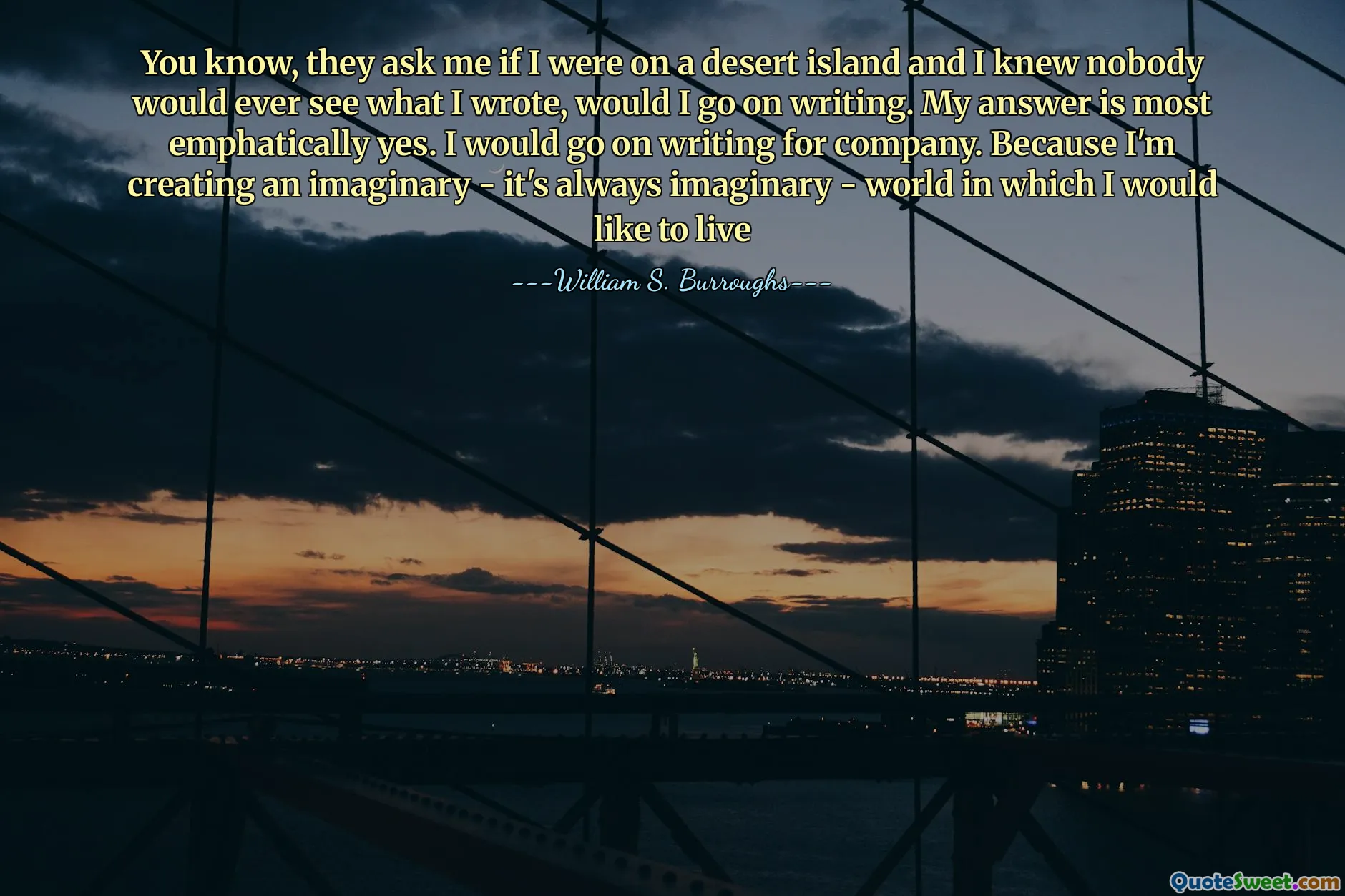 You know, they ask me if I were on a desert island and I knew nobody would ever see what I wrote, would I go on writing. My answer is most emphatically yes. I would go on writing for company. Because I'm creating an imaginary - it's always imaginary - world in which I would like to live

---William S. Burroughs---

QuoteSweet.com